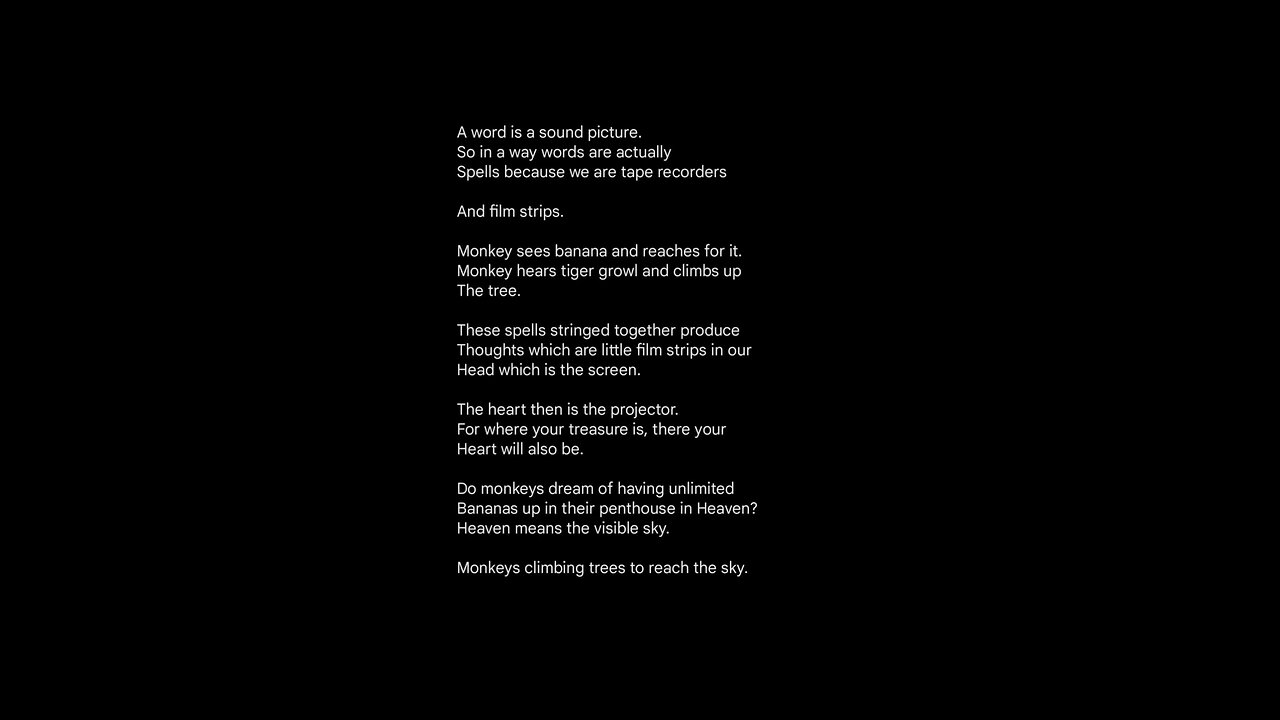 A word is a sound picture.
So in a way words are actually
Spells because we are tape recorders

And film strips.

Monkey sees banana and reaches for it.
Monkey hears tiger growl and climbs up
The tree.

These spells stringed together produce
Thoughts which are little film strips in our
Head which is the screen.

The heart then is the projector.
For where your treasure is, there your
Heart will also be.

Do monkeys dream of having unlimited
Bananas up in their penthouse in Heaven?
Heaven means the visible sky.

Monkeys climbing trees to reach the sky.